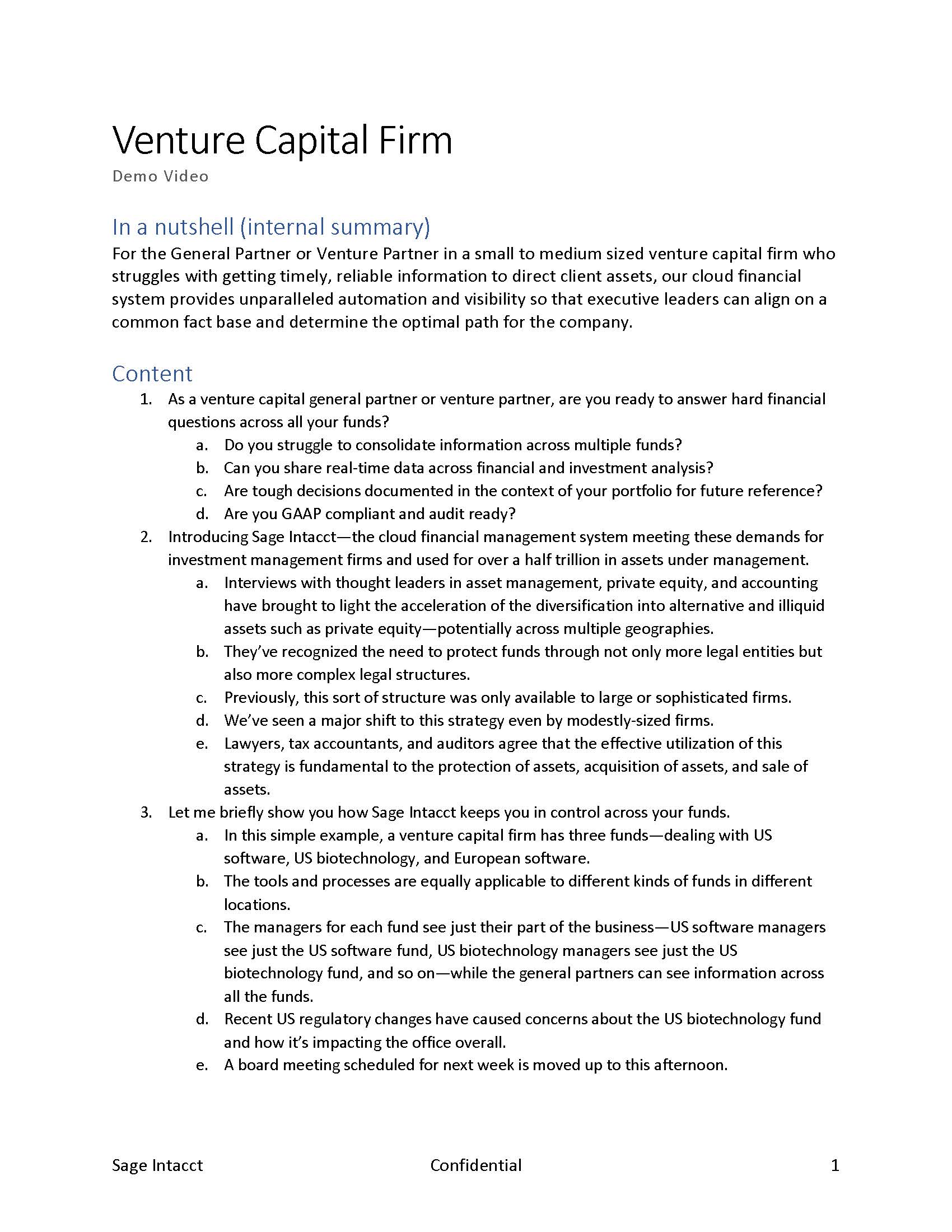 Venture Capital Firm
Demo Video

In a nutshell (internal summary)
For the General Partner or Venture Partner in a small to medium sized venture capital firm who struggles with getting timely, reliable information to direct client assets, our cloud financial system provides unparalleled automation and visibility so that executive leaders can align on a common fact base and determine the optimal path for the company.

Content
1. As a venture capital general partner or venture partner, are you ready to answer hard financial questions across all your funds?
a. Do you struggle to consolidate information across multiple funds?
b. Can you share real-time data across financial and investment analysis?
c. Are tough decisions documented in the context of your portfolio for future reference?
d. Are you GAAP compliant and audit ready?
2. Introducing Sage Intacct—the cloud financial management system meeting these demands for investment management firms and used for over a half trillion in assets under management.
a. Interviews with thought leaders in asset management, private equity, and accounting have brought to light the acceleration of the diversification into alternative and illiquid assets such as private equity—potentially across multiple geographies.
b. They've recognized the need to protect funds through not only more legal entities but also more complex legal structures.
c. Previously, this sort of structure was only available to large or sophisticated firms.
d. We've seen a major shift to this strategy even by modestly-sized firms.
e. Lawyers, tax accountants, and auditors agree that the effective utilization of this strategy is fundamental to the protection of assets, acquisition of assets, and sale of assets.
3. Let me briefly show you how Sage Intacct keeps you in control across your funds.
a. In this simple example, a venture capital firm has three funds—dealing with US software, US biotechnology, and European software.
b. The tools and processes are equally applicable to different kinds of funds in different locations.
c. The managers for each fund see just their part of the business—US software managers see just the US software fund, US biotechnology managers see just the US biotechnology fund, and so on—while the general partners can see information across all the funds.
d. Recent US regulatory changes have caused concerns about the US biotechnology fund and how it's impacting the office overall.
e. A board meeting scheduled for next week is moved up to this afternoon.

Sage Intacct Confidential 1